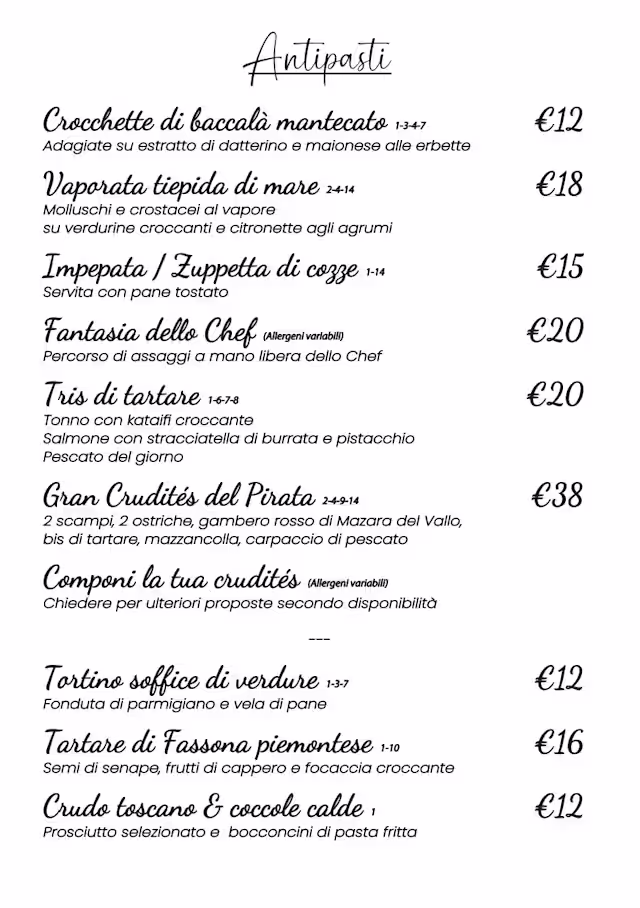 Antipasti

Crocchette di baccalà mantecato 1-3-4-7 €12
Adagiate su estratto di datterino e maionese alle erbette

Vaporata tiepida di mare 2-4-14 €18
Molluschi e crostacei al vapore
su verdurine croccanti e citronette agli agrumi

Impepata / Zuppetta di cozze 1-14 €15
Servita con pane tostato

Fantasia dello Chef (Allergeni variabili) €20
Percorso di assaggi a mano libera dello Chef

Tris di tartare 1-6-7-8 €20
Tonno con kataifi croccante
Salmone con stracciatella di burrata e pistacchio
Pescato del giorno

Gran Crudités del Pirata 2-4-9-14 €38
2 scampi, 2 ostriche, gambero rosso di Mazara del Vallo,
bis di tartare, mazzancolla, carpaccio di pescato

Componi la tua crudités (Allergeni variabili)
Chiedere per ulteriori proposte secondo disponibilità

---

Tortino soffice di verdure 1-3-7 €12
Fonduta di parmigiano e vela di pane

Tartare di Fassona piemontese 1-10 €16
Semi di senape, frutti di cappero e focaccia croccante

Crudo toscano & coccole calde 1 €12
Prosciutto selezionato e bocconcini di pasta fritta